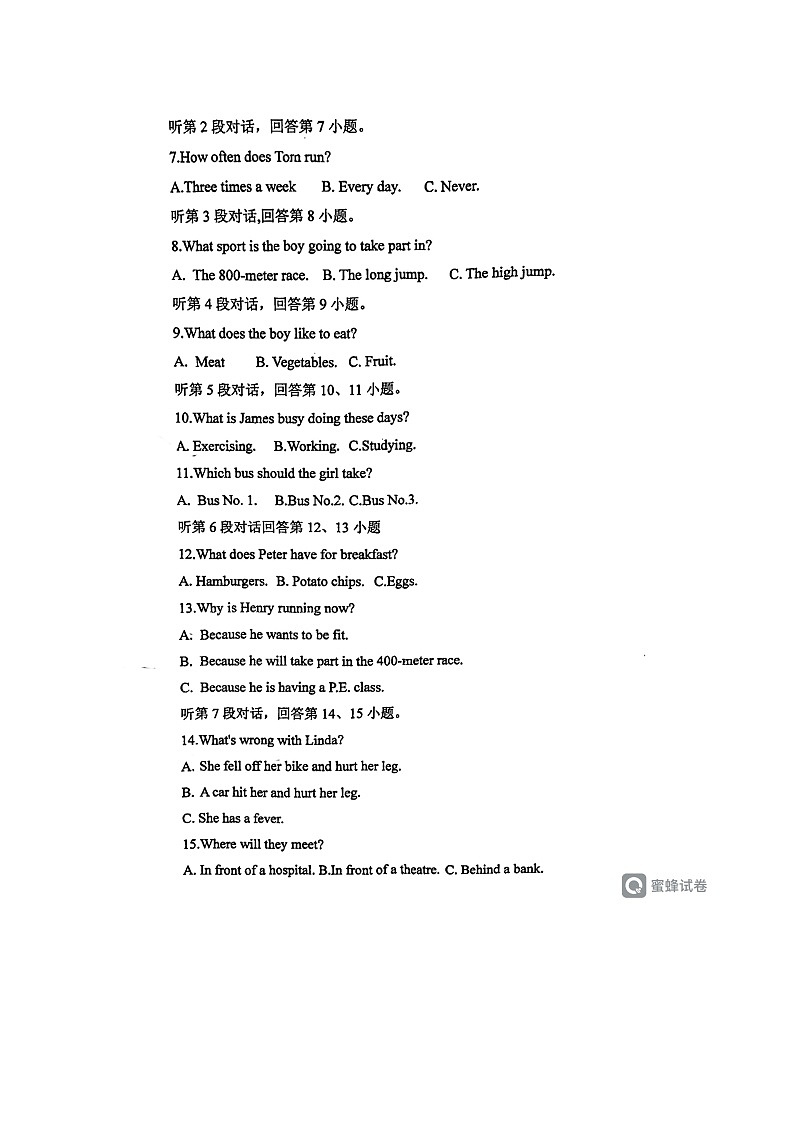 听第 2 段对话，回答第 7 小题。

7.How often does Tom run?

A.Three times a week B. Every day. C. Never.

听第 3 段对话,回答第 8 小题。

8.What sport is the boy going to take part in?

A. The 800-meter race. B. The long jump. C. The high jump.

听第 4 段对话，回答第 9 小题。

9.What does the boy like to eat?

A. Meat B. Vegetables. C. Fruit.

听第 5 段对话，回答第 10、11 小题。

10.What is James busy doing these days?

A. Exercising. B.Working. C.Studying.

11.Which bus should the girl take?

A. Bus No. 1. B.Bus No.2. C.Bus No.3.

听第 6 段对话回答第 12、13 小题

12.What does Peter have for breakfast?

A. Hamburgers. B. Potato chips. C.Eggs.

13.Why is Henry running now?

A: Because he wants to be fit.

B. Because he will take part in the 400-meter race.

C. Because he is having a P.E. class.

听第 7 段对话，回答第 14、15 小题。

14.What's wrong with Linda?

A. She fell off her bike and hurt her leg.

B. A car hit her and hurt her leg.

C. She has a fever.

15.Where will they meet?

A. In front of a hospital. B.In front of a theatre. C. Behind a bank.

蜜蜂试卷